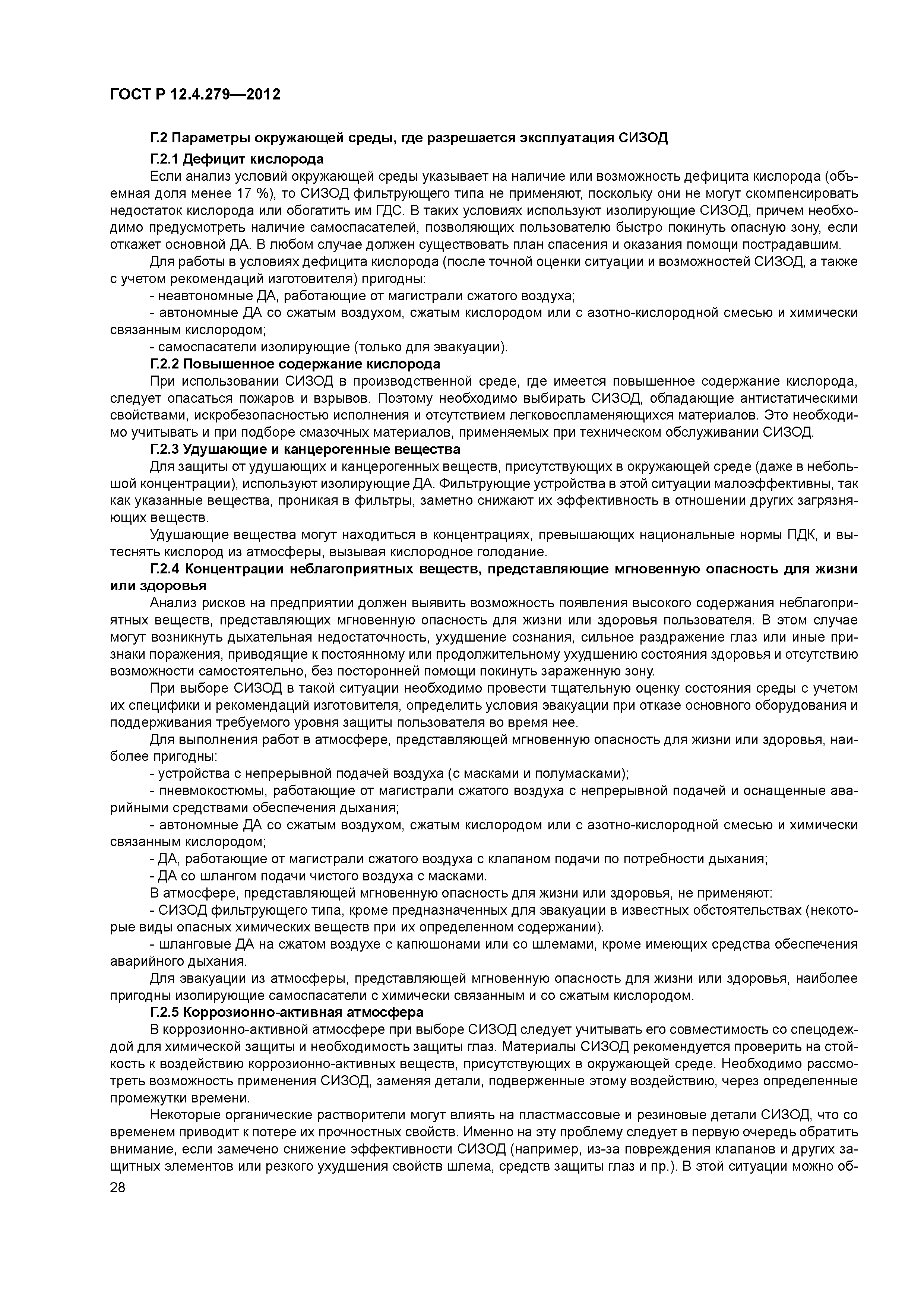 ГОСТ Р 12.4.279—2012

Г.2 Параметры окружающей среды, где разрешается эксплуатация СИЗОД

Г.2.1 Дефицит кислорода

Если анализ условий окружающей среды указывает на наличие или возможность дефицита кислорода (объемная доля менее 17 %), то СИЗОД фильтрующего типа не применяют, поскольку они не могут скомпенсировать недостаток кислорода или обогатить им ГДС. В таких условиях используют изолирующие СИЗОД, причем необходимо предусмотреть наличие самоспасателей, позволяющих пользователю быстро покинуть опасную зону, если откажет основной ДА. В любом случае должен существовать план спасения и оказания помощи пострадавшим.

Для работы в условиях дефицита кислорода (после точной оценки ситуации и возможностей СИЗОД, а также с учетом рекомендаций изготовителя) пригодны:

- неавтономные ДА, работающие от магистрали сжатого воздуха;

- автономные ДА со сжатым воздухом, сжатым кислородом или с азотно-кислородной смесью и химически связанным кислородом;

- самоспасатели изолирующие (только для эвакуации).

Г.2.2 Повышенное содержание кислорода

При использовании СИЗОД в производственной среде, где имеется повышенное содержание кислорода, следует опасаться пожаров и взрывов. Поэтому необходимо выбирать СИЗОД, обладающие антистатическими свойствами, искробезопасностью исполнения и отсутствием легковоспламеняющихся материалов. Это необходимо учитывать и при подборе смазочных материалов, применяемых при техническом обслуживании СИЗОД.

Г.2.3 Удушающие и канцерогенные вещества

Для защиты от удушающих и канцерогенных веществ, присутствующих в окружающей среде (даже в небольшой концентрации), используют изолирующие ДА. Фильтрующие устройства в этой ситуации малоэффективны, так как указанные вещества, проникая в фильтры, заметно снижают их эффективность в отношении других загрязняющих веществ.

Удушающие вещества могут находиться в концентрациях, превышающих национальные нормы ПДК, и вытеснять кислород из атмосферы, вызывая кислородное голодание.

Г.2.4 Концентрации неблагоприятных веществ, представляющие мгновенную опасность для жизни или здоровья

Анализ рисков на предприятии должен выявить возможность появления высокого содержания неблагоприятных веществ, представляющих мгновенную опасность для жизни или здоровья пользователя. В этом случае могут возникнуть дыхательная недостаточность, ухудшение сознания, сильное раздражение глаз или иные признаки поражения, приводящие к постоянному или продолжительному ухудшению состояния здоровья и отсутствию возможности самостоятельно, без посторонней помощи покинуть зараженную зону.

При выборе СИЗОД в такой ситуации необходимо провести тщательную оценку состояния среды с учетом их специфики и рекомендаций изготовителя, определить условия эвакуации при отказе основного оборудования и поддерживания требуемого уровня защиты пользователя во время нее.

Для выполнения работ в атмосфере, представляющей мгновенную опасность для жизни или здоровья, наиболее пригодны:

- устройства с непрерывной подачей воздуха (с масками и полумасками);

- пневмокостюмы, работающие от магистрали сжатого воздуха с непрерывной подачей и оснащенные аварийными средствами обеспечения дыхания;

- автономные ДА со сжатым воздухом, сжатым кислородом или с азотно-кислородной смесью и химически связанным кислородом;

- ДА, работающие от магистрали сжатого воздуха с клапаном подачи по потребности дыхания;

- ДА со шлангом подачи чистого воздуха с масками.

В атмосфере, представляющей мгновенную опасность для жизни или здоровья, не применяют:

- СИЗОД фильтрующего типа, кроме предназначенных для эвакуации в известных обстоятельствах (некоторые виды опасных химических веществ при их определенном содержании).

- шланговые ДА на сжатом воздухе с капюшонами или со шлемами, кроме имеющих средства обеспечения аварийного дыхания.

Для эвакуации из атмосферы, представляющей мгновенную опасность для жизни или здоровья, наиболее пригодны изолирующие самоспасатели с химически связанным и со сжатым кислородом.

Г.2.5 Коррозионно-активная атмосфера

В коррозионно-активной атмосфере при выборе СИЗОД следует учитывать его совместимость со спецодеждой для химической защиты и необходимость защиты глаз. Материалы СИЗОД рекомендуется проверить на стойкость к воздействию коррозионно-активных веществ, присутствующих в окружающей среде. Необходимо рассмотреть возможность применения СИЗОД, заменяя детали, подверженные этому воздействию, через определенные промежутки времени.

Некоторые органические растворители могут влиять на пластмассовые и резиновые детали СИЗОД, что со временем приводит к потере их прочностных свойств. Именно на эту проблему следует в первую очередь обратить внимание, если замечено снижение эффективности СИЗОД (например, из-за повреждения клапанов и других защитных элементов или резкого ухудшения свойств шлема, средств защиты глаз и пр.). В этой ситуации можно об-

28